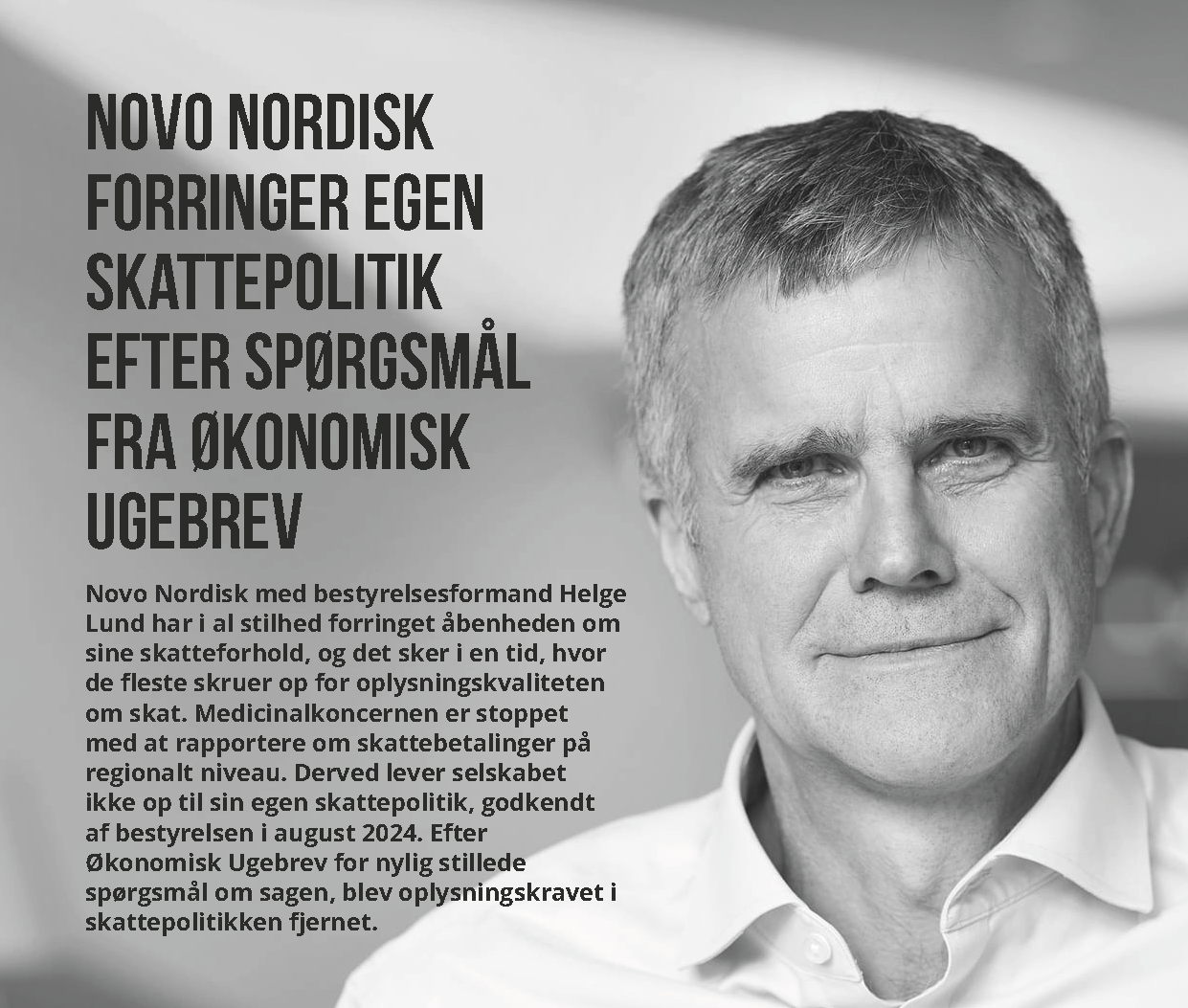 NOVO NORDISK FORRINGER EGEN SKATTEPOLITIK EFTER SPØRGSMÅL FRA ØKONOMISK UGEBREV

Novo Nordisk med bestyrelsesformand Helge Lund har i al stilhed forringet åbenheden om sine skatteforhold, og det sker i en tid, hvor de fleste skruer op for oplysningskvaliteten om skat. Medicinalkoncernen er stoppet med at rapportere om skattebetalinger på regionalt niveau. Derved lever selskabet ikke op til sin egen skattepolitik, godkendt af bestyrelsen i august 2024. Efter Økonomisk Ugebrev for nylig stillede spørgsmål om sagen, blev oplysningskravet i skattepolitikken fjernet.